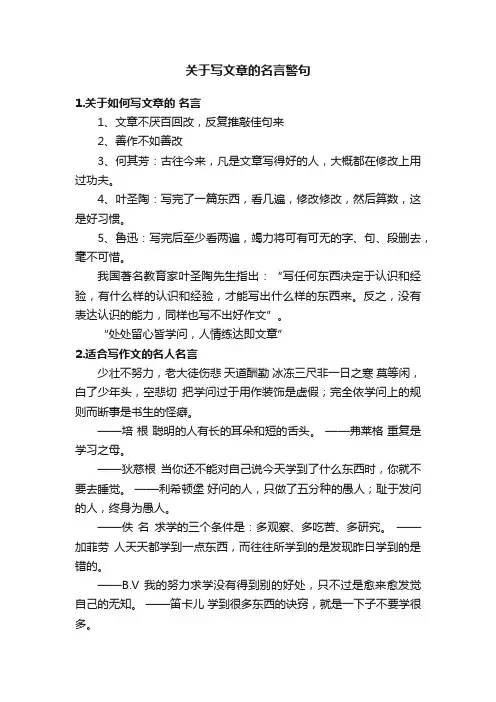 关于写文章的名言警句

1.关于如何写文章的 名言

1、文章不厌百回改，反复推敲佳句来

2、善作不如善改

3、何其芳：古往今来，凡是文章写得好的人，大概都在修改上用过功夫。

4、叶圣陶：写完了一篇东西，看几遍，修改修改，然后算数，这是好习惯。

5、鲁迅：写完后至少看两遍，竭力将可有可无的字、句、段删去，毫不可惜。

我国著名教育家叶圣陶先生指出：“写任何东西决定于认识和经验，有什么样的认识和经验，才能写出什么样的东西来。反之，没有表达认识的能力，同样也写不出好作文”。

“处处留心皆学问，人情练达即文章”

2.适合写作文的名人名言

少壮不努力，老大徒伤悲 天道酬勤 冰冻三尺非一日之寒 莫等闲，白了少年头，空悲切 把学问过于用作装饰是虚假；完全依学问上的规则而断事是书生的怪癖。

——培 根 聪明的人有长的耳朵和短的舌头。 ——弗莱格 重复是学习之母。

——狄慈根 当你还不能对自己说今天学到了什么东西时，你就不要去睡觉。 ——利希顿堡 好问的人，只做了五分种的愚人；耻于发问的人，终身为愚人。

——佚 名 求学的三个条件是：多观察、多吃苦、多研究。 ——加菲劳 人天天都学到一点东西，而往往所学到的是发现昨日学到的是错的。

——B.V 我的努力求学没有得到别的好处，只不过是愈来愈发觉自己的无知。 ——笛卡儿 学到很多东西的诀窍，就是一下子不要学很多。